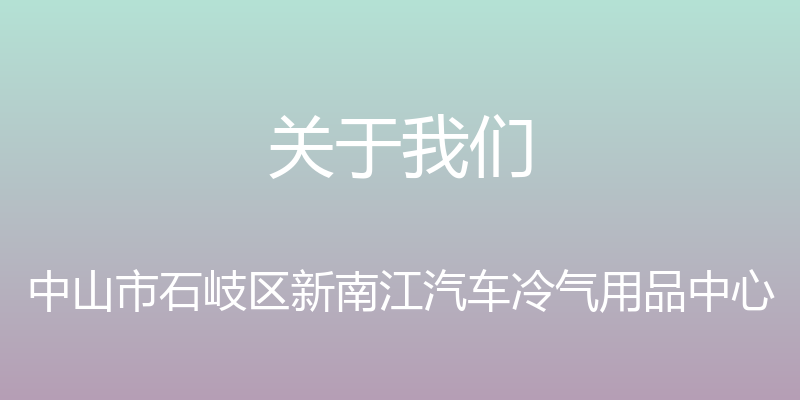 关于我们

中山市石岐区新南江汽车冷气用品中心